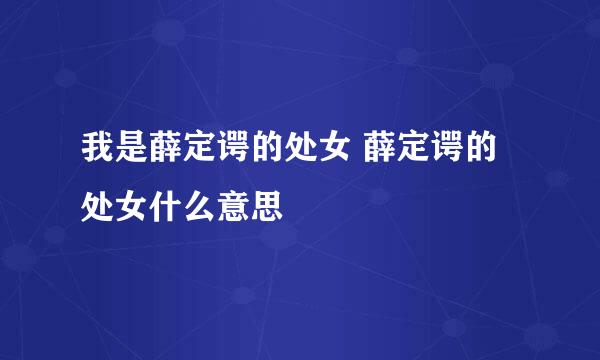 我是薛定谔的处女 薛定谔的处女什么意思